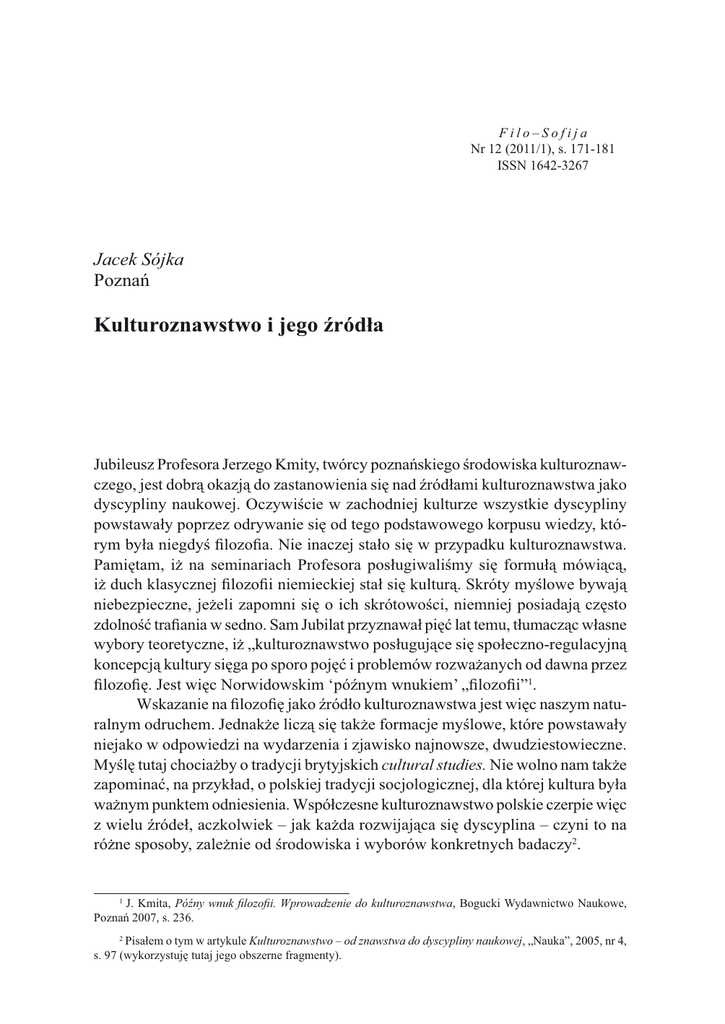 Filo–Sofija
Nr 12 (2011/1), s. 171-181
ISSN 1642-3267

Jacek Sójka
Poznań

Kulturoznawstwo i jego źródła

Jubileusz Profesora Jerzego Kmity, twórcy poznańskiego środowiska kulturoznawczego, jest dobrą okazją do zastanowienia się nad źródłami kulturoznawstwa jako dyscypliny naukowej. Oczywiście w zachodniej kulturze wszystkie dyscypliny powstawały poprzez odrywanie się od tego podstawowego korpusu wiedzy, którym była niegdyś filozofia. Nie inaczej stało się w przypadku kulturoznawstwa. Pamiętam, iż na seminariach Profesora posługiwaliśmy się formułą mówiącą, iż duch klasycznej filozofii niemieckiej stał się kulturą. Skróty myślowe bywają niebezpieczne, jeżeli zapomni się o ich skrótowości, niemniej posiadają często zdolność trafiania w sedno. Sam Jubilat przyznawał pięć lat temu, tłumacząc własne wybory teoretyczne, iż „kulturoznawstwo posługujące się społeczno-regulacyjną koncepcją kultury sięga po sporo pojęć i problemów rozważanych od dawna przez filozofię. Jest więc Norwidowskim ‘późnym wnukiem’ „filozofii”$^1$.

Wskazanie na filozofię jako źródło kulturoznawstwa jest więc naszym naturalnym odruchem. Jednakże liczą się także formacje myślowe, które powstawały niejako w odpowiedzi na wydarzenia i zjawisko najnowsze, dwudziestowieczne. Myślę tutaj chociażby o tradycji brytyjskich cultural studies. Nie wolno nam także zapominać, na przykład, o polskiej tradycji socjologicznej, dla której kultura była ważnym punktem odniesienia. Współczesne kulturoznawstwo polskie czerpie więc z wielu źródeł, aczkolwiek – jak każda rozwijająca się dyscyplina – czyni to na różne sposoby, zależnie od środowiska i wyborów konkretnych badaczy$^2$.

$^1$ J. Kmita, Późny wnuk filozofii. Wprowadzenie do kulturoznawstwa, Bogucki Wydawnictwo Naukowe, Poznań 2007, s. 236.

$^2$ Pisałem o tym w artykule Kulturoznawstwo – od znawstwa do dyscypliny naukowej, „Nauka”, 2005, nr 4, s. 97 (wykorzystuję tutaj jego obszerne fragmenty).